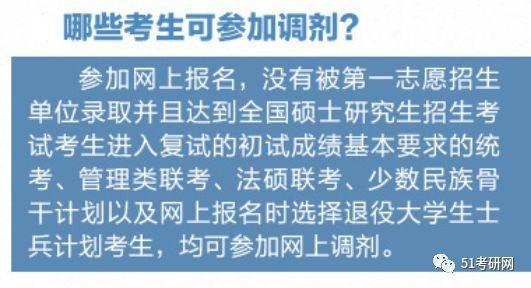 哪些考生可参加调剂？

参加网上报名，没有被第一志愿招生单位录取并且达到全国硕士研究生招生考试考生进入复试的初试成绩基本要求的统考、管理类联考、法硕联考、少数民族骨干计划以及网上报名时选择退役大学生士兵计划考生，均可参加网上调剂。

51考研网